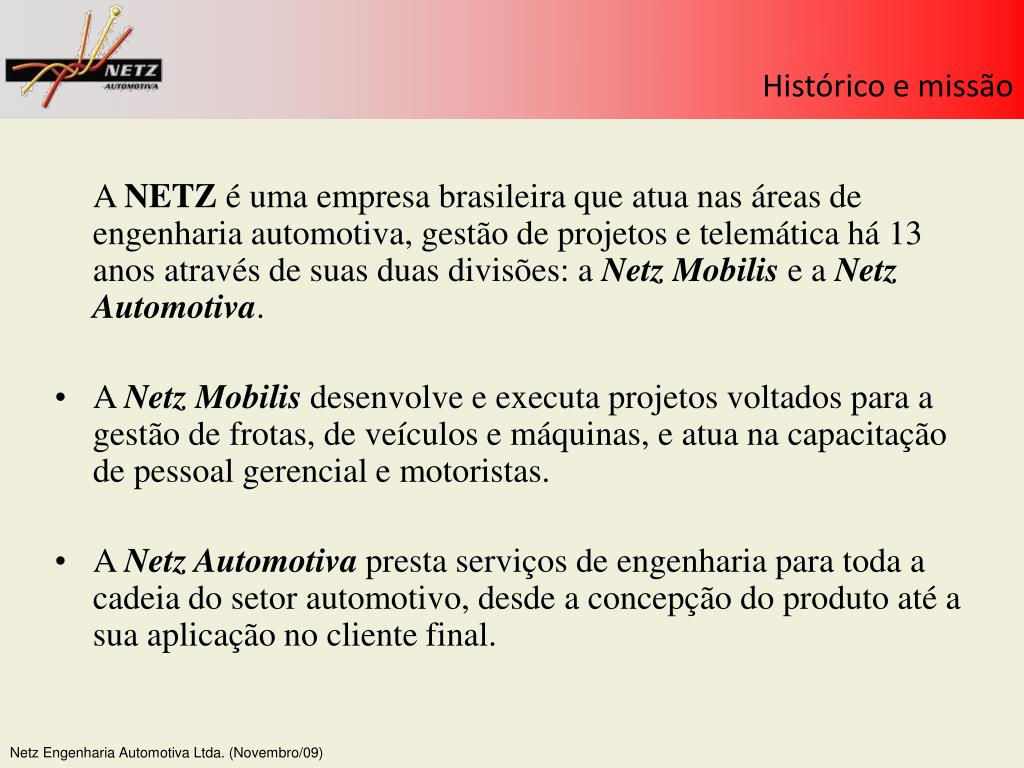 NETZ
AUTOMOTIVA

Histórico e missão

A NETZ é uma empresa brasileira que atua nas áreas de engenharia automotiva, gestão de projetos e telemática há 13 anos através de suas duas divisões: a Netz Mobilis e a Netz Automotiva.

• A Netz Mobilis desenvolve e executa projetos voltados para a gestão de frotas, de veículos e máquinas, e atua na capacitação de pessoal gerencial e motoristas.

• A Netz Automotiva presta serviços de engenharia para toda a cadeia do setor automotivo, desde a concepção do produto até a sua aplicação no cliente final.

Netz Engenharia Automotiva Ltda. (Novembro/09)